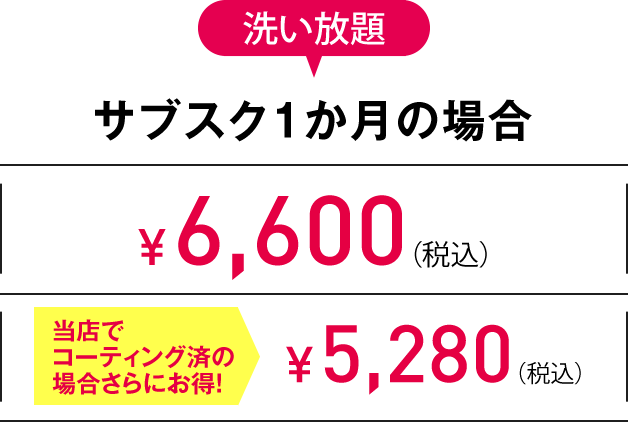 洗い放題

サブスク1か月の場合

¥6,600（税込）

当店でコーティング済の場合さらにお得!

¥5,280（税込）